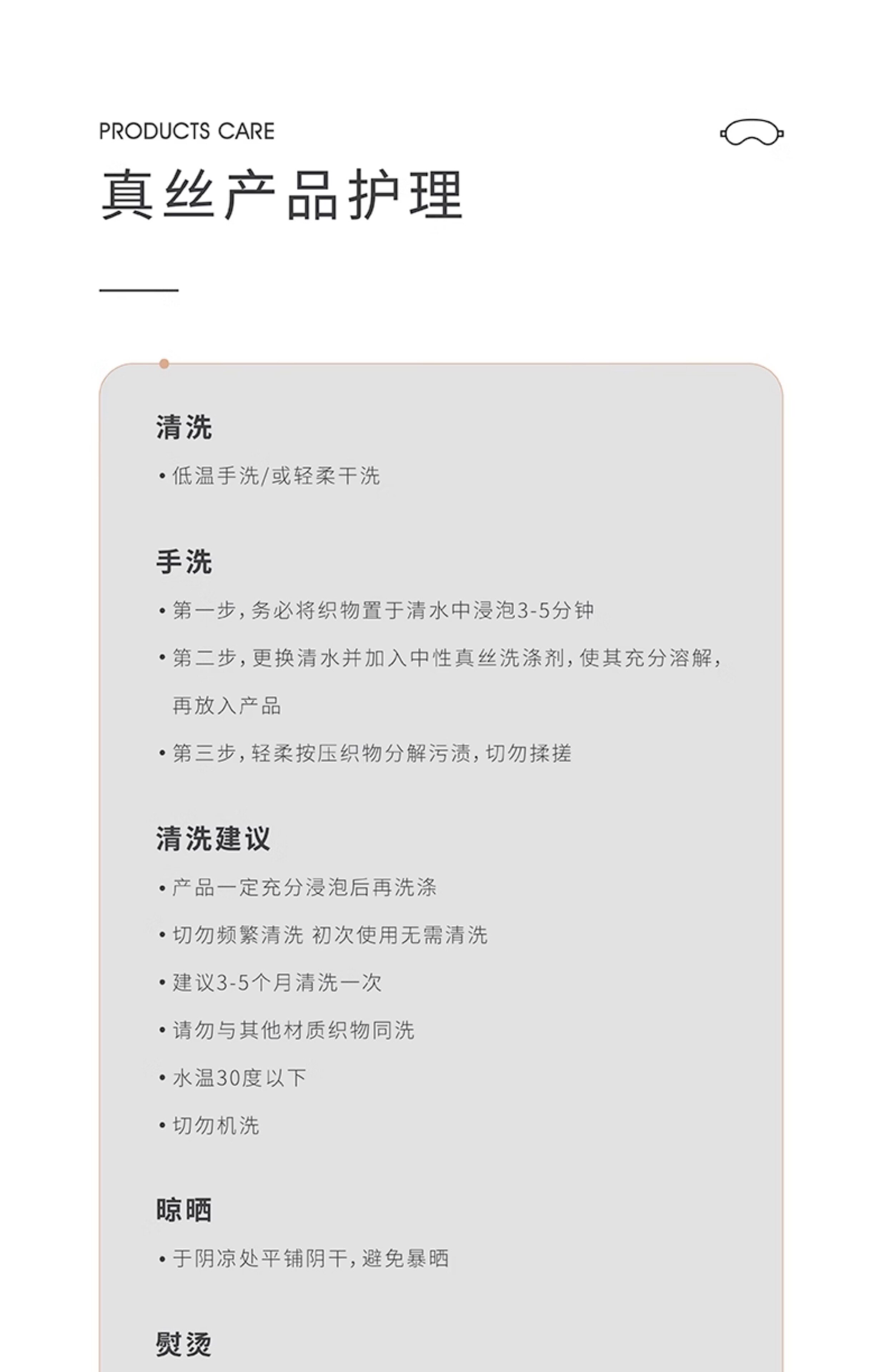 PRODUCTS CARE

真丝产品护理

清洗

• 低温手洗/或轻柔干洗

手洗

• 第一步，务必将织物置于清水中浸泡3-5分钟

• 第二步，更换清水并加入中性真丝洗涤剂，使其充分溶解，再放入产品

• 第三步，轻柔按压织物分解污渍，切勿揉搓

清洗建议

• 产品一定充分浸泡后再洗涤

• 切勿频繁清洗 初次使用无需清洗

• 建议3-5个月清洗一次

• 请勿与其他材质织物同洗

• 水温30度以下

• 切勿机洗

晾晒

• 于阴凉处平铺阴干，避免暴晒

熨烫